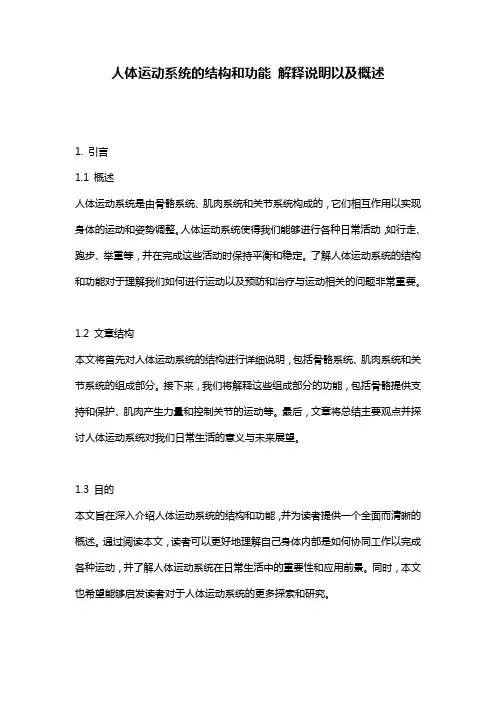 人体运动系统的结构和功能 解释说明以及概述

1. 引言

1.1 概述

人体运动系统是由骨骼系统、肌肉系统和关节系统构成的，它们相互作用以实现身体的运动和姿势调整。人体运动系统使得我们能够进行各种日常活动，如行走、跑步、举重等，并在完成这些活动时保持平衡和稳定。了解人体运动系统的结构和功能对于理解我们如何进行运动以及预防和治疗与运动相关的问题非常重要。

1.2 文章结构

本文将首先对人体运动系统的结构进行详细说明，包括骨骼系统、肌肉系统和关节系统的组成部分。接下来，我们将解释这些组成部分的功能，包括骨骼提供支持和保护、肌肉产生力量和控制关节的运动等。最后，文章将总结主要观点并探讨人体运动系统对我们日常生活的意义与未来展望。

1.3 目的

本文旨在深入介绍人体运动系统的结构和功能，并为读者提供一个全面而清晰的概述。通过阅读本文，读者可以更好地理解自己身体内部是如何协同工作以完成各种运动，并了解人体运动系统在日常生活中的重要性和应用前景。同时，本文也希望能够启发读者对于人体运动系统的更多探索和研究。